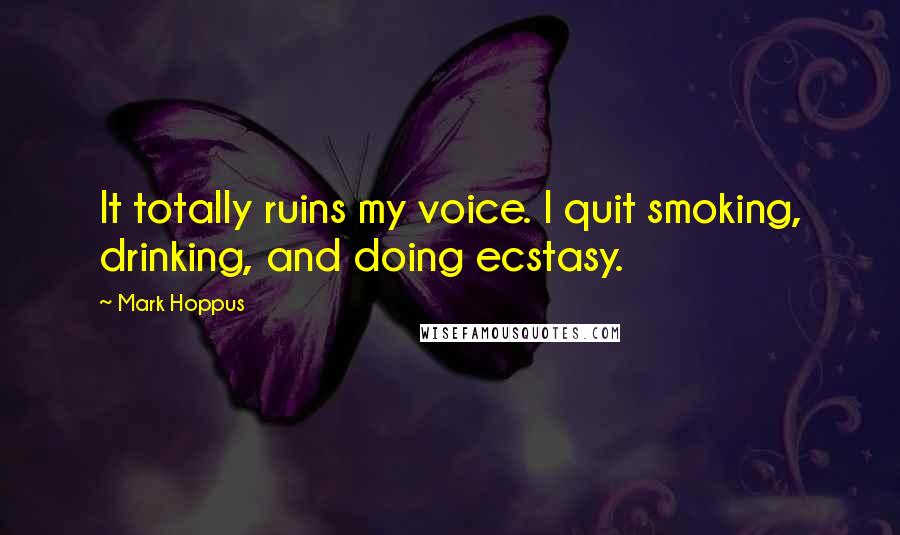 It totally ruins my voice. I quit smoking, drinking, and doing ecstasy.

~ Mark Hoppus

WISEFAMOUSQUOTES.COM